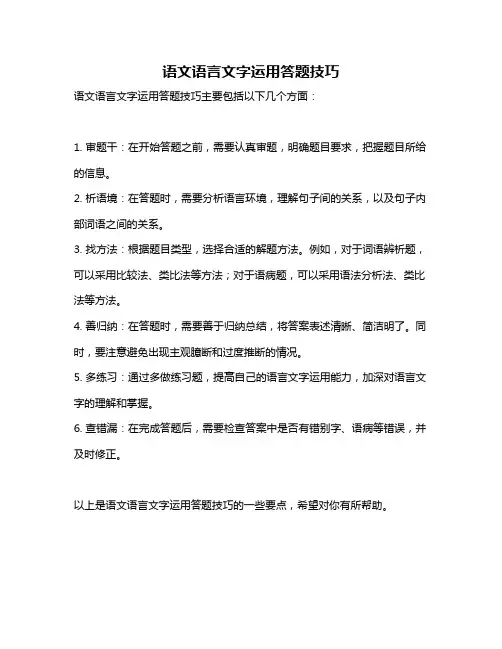 语文语言文字运用答题技巧

语文语言文字运用答题技巧主要包括以下几个方面：

1. 审题干：在开始答题之前，需要认真审题，明确题目要求，把握题目所给的信息。

2. 析语境：在答题时，需要分析语言环境，理解句子间的关系，以及句子内部词语之间的关系。

3. 找方法：根据题目类型，选择合适的解题方法。例如，对于词语辨析题，可以采用比较法、类比法等方法；对于语病题，可以采用语法分析法、类比法等方法。

4. 善归纳：在答题时，需要善于归纳总结，将答案表述清晰、简洁明了。同时，要注意避免出现主观臆断和过度推断的情况。

5. 多练习：通过多做练习题，提高自己的语言文字运用能力，加深对语言文字的理解和掌握。

6. 查错漏：在完成答题后，需要检查答案中是否有错别字、语病等错误，并及时修正。

以上是语文语言文字运用答题技巧的一些要点，希望对你有所帮助。